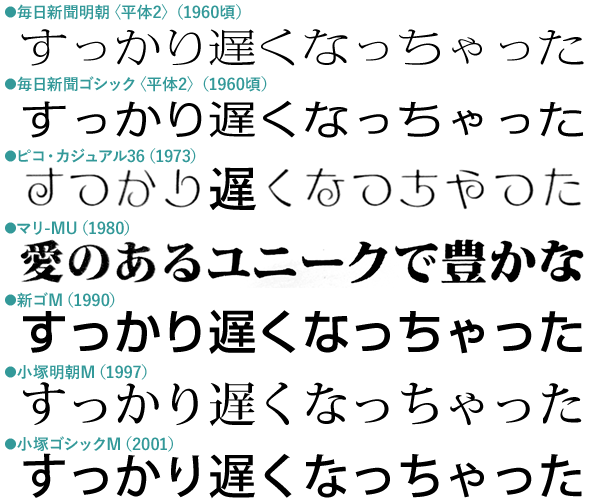 ●毎日新聞明朝〈平体2〉(1960頃)
すっかり遅くなっちゃった

●毎日新聞ゴシック〈平体2〉(1960頃)
すっかり遅くなっちゃった

●ピコ・カジュアル36 (1973)
すっかり遅くなっちゃった

●マリ-MU (1980)
愛のあるユニークで豊かな

●新ゴM (1990)
すっかり遅くなっちゃった

●小塚明朝M (1997)
すっかり遅くなっちゃった

●小塚ゴシックM (2001)
すっかり遅くなっちゃった